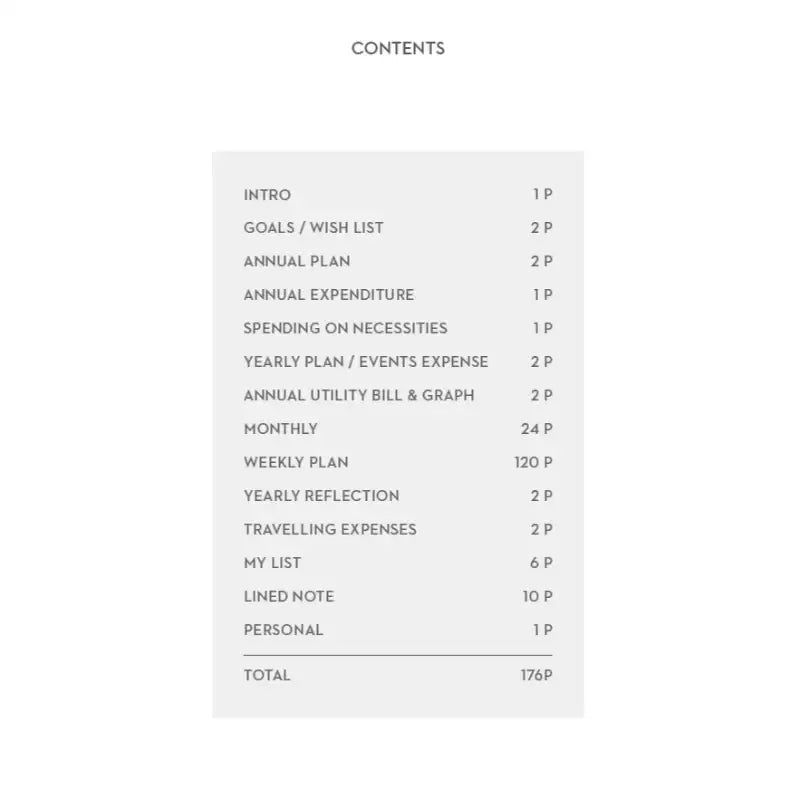 CONTENTS

INTRO 1 P
GOALS / WISH LIST 2 P
ANNUAL PLAN 2 P
ANNUAL EXPENDITURE 1 P
SPENDING ON NECESSITIES 1 P
YEARLY PLAN / EVENTS EXPENSE 2 P
ANNUAL UTILITY BILL & GRAPH 2 P
MONTHLY 24 P
WEEKLY PLAN 120 P
YEARLY REFLECTION 2 P
TRAVELLING EXPENSES 2 P
MY LIST 6 P
LINED NOTE 10 P
PERSONAL 1 P

TOTAL 176P